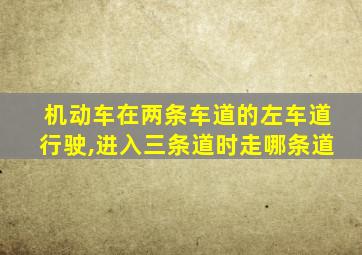 机动车在两条车道的左车道行驶,进入三条道时走哪条道